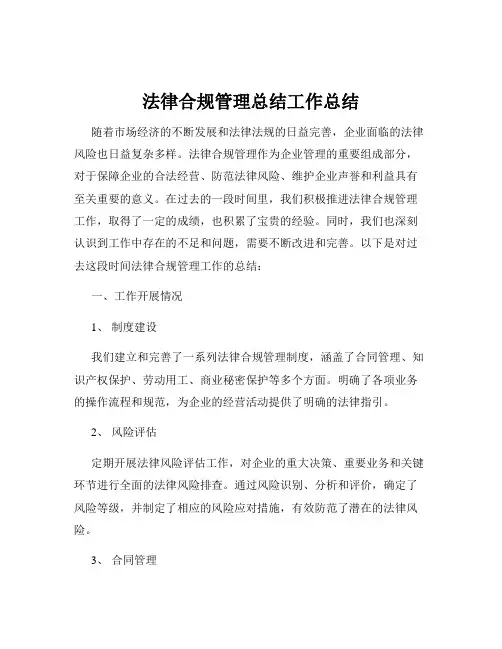 法律合规管理总结工作总结

随着市场经济的不断发展和法律法规的日益完善，企业面临的法律风险也日益复杂多样。法律合规管理作为企业管理的重要组成部分，对于保障企业的合法经营、防范法律风险、维护企业声誉和利益具有至关重要的意义。在过去的一段时间里，我们积极推进法律合规管理工作，取得了一定的成绩，也积累了宝贵的经验。同时，我们也深刻认识到工作中存在的不足和问题，需要不断改进和完善。以下是对过去这段时间法律合规管理工作的总结：

一、工作开展情况

1、 制度建设

我们建立和完善了一系列法律合规管理制度，涵盖了合同管理、知识产权保护、劳动用工、商业秘密保护等多个方面。明确了各项业务的操作流程和规范，为企业的经营活动提供了明确的法律指引。

2、 风险评估

定期开展法律风险评估工作，对企业的重大决策、重要业务和关键环节进行全面的法律风险排查。通过风险识别、分析和评价，确定了风险等级，并制定了相应的风险应对措施，有效防范了潜在的法律风险。

3、 合同管理